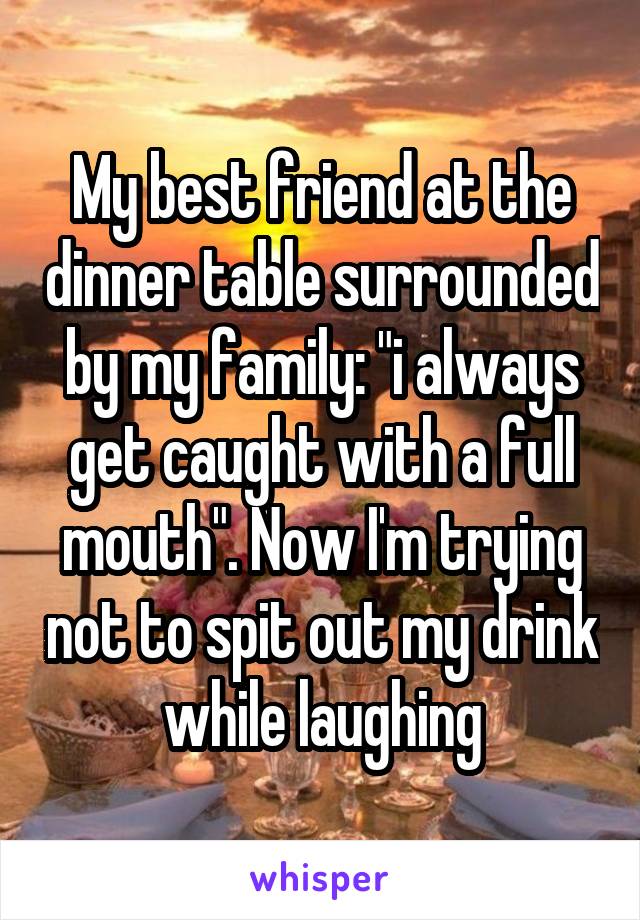 My best friend at the dinner table surrounded by my family: "i always get caught with a full mouth". Now I'm trying not to spit out my drink while laughing

whisper